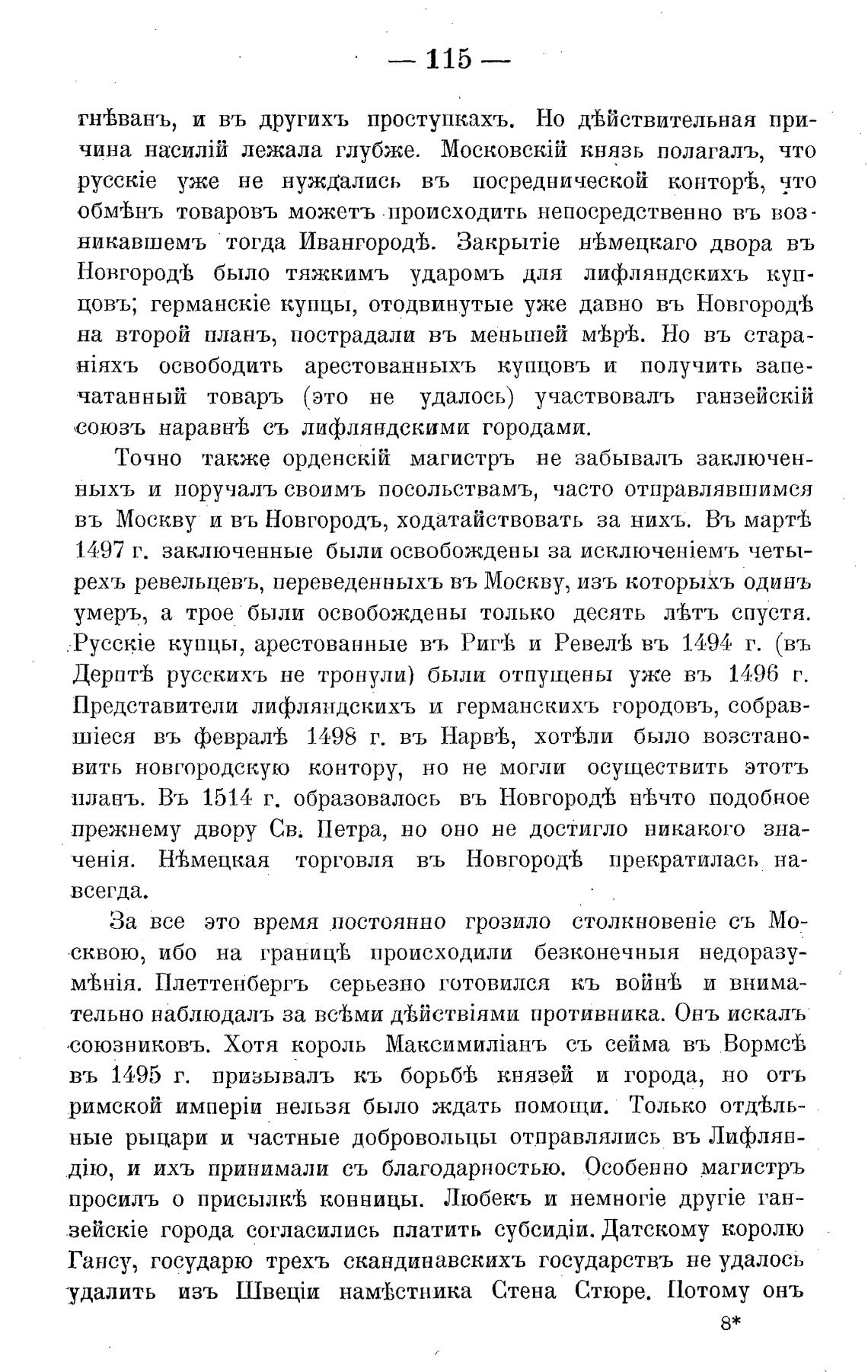 — 115 —

гнѣванъ, и въ другихъ проступкахъ. Но дѣйствительная причина насилій лежала глубже. Московскій князь полагалъ, что русскіе уже не нуждались въ посреднической конторѣ, что обмѣнъ товаровъ можетъ происходить непосредственно въ возникавшемъ тогда Ивангородѣ. Закрытіе нѣмецкаго двора въ Новгородѣ было тяжкимъ ударомъ для лифляндскихъ купцовъ; германскіе купцы, отодвинутые уже давно въ Новгородѣ на второй планъ, пострадали въ меньшей мѣрѣ. Но въ стараніяхъ освободить арестованныхъ купцовъ и получить запечатанный товаръ (это не удалось) участвовалъ ганзейскій союзъ наравнѣ съ лифляндскими городами.

Точно также орденскій магистръ не забывалъ заключенныхъ и поручалъ своимъ посольствамъ, часто отправлявшимся въ Москву и въ Новгородъ, ходатайствовать за нихъ. Въ мартѣ 1497 г. заключенные были освобождены за исключеніемъ четырехъ ревельцевъ, переведенныхъ въ Москву, изъ которыхъ одинъ умеръ, а трое были освобождены только десять лѣтъ спустя. Русскіе купцы, арестованные въ Ригѣ и Ревелѣ въ 1494 г. (въ Дерптѣ русскихъ не тронули) были отпущены уже въ 1496 г. Представители лифляндскихъ и германскихъ городовъ, собравшіеся въ февралѣ 1498 г. въ Нарвѣ, хотѣли было возстановить новгородскую контору, но не могли осуществить этотъ планъ. Въ 1514 г. образовалось въ Новгородѣ нѣчто подобное прежнему двору Св. Петра, но оно не достигло никакого значенія. Нѣмецкая торговля въ Новгородѣ прекратилась навсегда.

За все это время постоянно грозило столкновеніе съ Москвою, ибо на границѣ происходили безконечныя недоразумѣнія. Плеттенбергъ серьезно готовился къ войнѣ и внимательно наблюдалъ за всѣми дѣйствіями противника. Онъ искалъ союзниковъ. Хотя король Максимиліанъ съ сейма въ Вормсѣ въ 1495 г. призывалъ къ борьбѣ князей и города, но отъ римской имперіи нельзя было ждать помощи. Только отдѣльные рыцари и частные добровольцы отправлялись въ Лифляндію, и ихъ принимали съ благодарностью. Особенно магистръ просилъ о присылкѣ конницы. Любекъ и немногіе другіе ганзейскіе города согласились платить субсидіи. Датскому королю Гансу, государю трехъ скандинавскихъ государствъ не удалось удалить изъ Швеціи намѣстника Стена Стюре. Потому онъ

8*